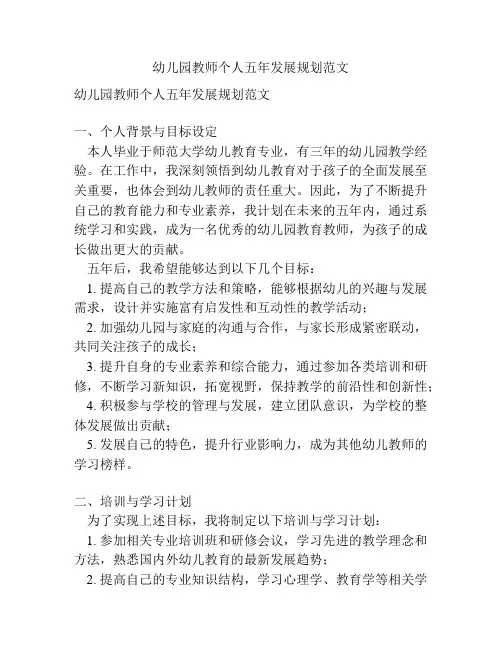 幼儿园教师个人五年发展规划范文

幼儿园教师个人五年发展规划范文

一、个人背景与目标设定

本人毕业于师范大学幼儿教育专业，有三年的幼儿园教学经验。在工作中，我深刻领悟到幼儿教育对于孩子的全面发展至关重要，也体会到幼儿教师的责任重大。因此，为了不断提升自己的教育能力和专业素养，我计划在未来的五年内，通过系统学习和实践，成为一名优秀的幼儿园教育教师，为孩子的成长做出更大的贡献。

五年后，我希望能够达到以下几个目标：

1. 提高自己的教学方法和策略，能够根据幼儿的兴趣与发展需求，设计并实施富有启发性和互动性的教学活动；

2. 加强幼儿园与家庭的沟通与合作，与家长形成紧密联动，共同关注孩子的成长；

3. 提升自身的专业素养和综合能力，通过参加各类培训和研修，不断学习新知识，拓宽视野，保持教学的前沿性和创新性；

4. 积极参与学校的管理与发展，建立团队意识，为学校的整体发展做出贡献；

5. 发展自己的特色，提升行业影响力，成为其他幼儿教师的学习榜样。

二、培训与学习计划

为了实现上述目标，我将制定以下培训与学习计划：

1. 参加相关专业培训班和研修会议，学习先进的教学理念和方法，熟悉国内外幼儿教育的最新发展趋势；

2. 提高自己的专业知识结构，学习心理学、教育学等相关学